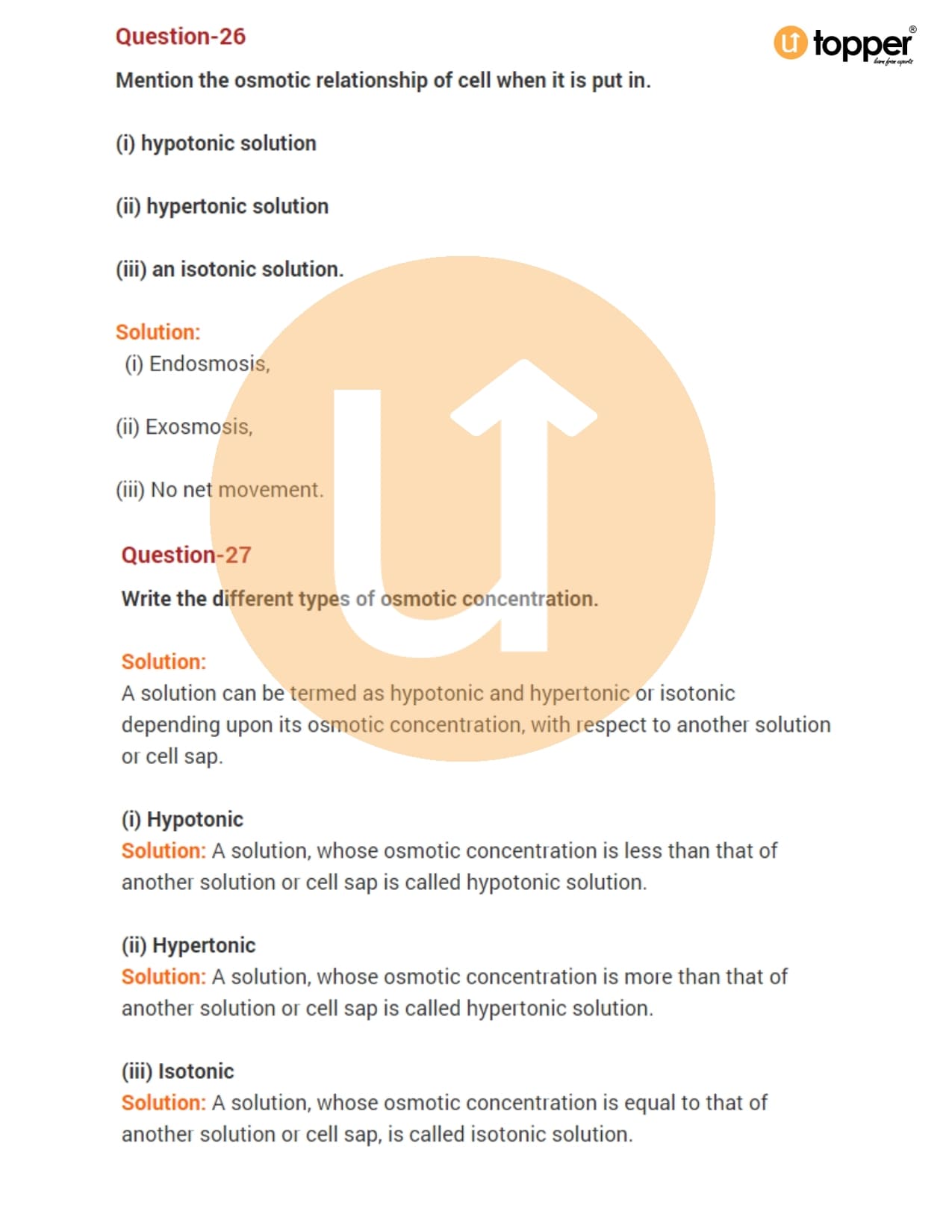 Question-26

topper®
learn from experts

Mention the osmotic relationship of cell when it is put in.

(i) hypotonic solution

(ii) hypertonic solution

(iii) an isotonic solution.

Solution:
(i) Endosmosis,

(ii) Exosmosis,

(iii) No net movement.

Question-27

Write the different types of osmotic concentration.

Solution:
A solution can be termed as hypotonic and hypertonic or isotonic depending upon its osmotic concentration, with respect to another solution or cell sap.

(i) Hypotonic
Solution: A solution, whose osmotic concentration is less than that of another solution or cell sap is called hypotonic solution.

(ii) Hypertonic
Solution: A solution, whose osmotic concentration is more than that of another solution or cell sap is called hypertonic solution.

(iii) Isotonic
Solution: A solution, whose osmotic concentration is equal to that of another solution or cell sap, is called isotonic solution.